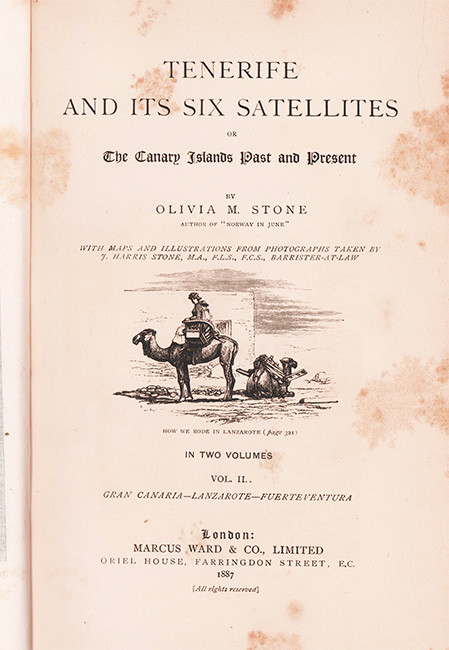 TENERIFE
AND ITS SIX SATELLITES

OR

The Canary Islands Past and Present

BY

OLIVIA M. STONE

AUTHOR OF "NORWAY IN JUNE"

WITH MAPS AND ILLUSTRATIONS FROM PHOTOGRAPHS TAKEN BY J. HARRIS STONE, M.A., F.L.S., F.C.S., BARRISTER-AT-LAW

HOW WE RODE IN LANZAROTE (page 321)

IN TWO VOLUMES

VOL. II.

GRAN CANARIA—LANZAROTE—FUERTEVENTURA

London:
MARCUS WARD & CO., LIMITED
ORIEL HOUSE, FARRINGDON STREET, E.C.
1887

[All rights reserved]